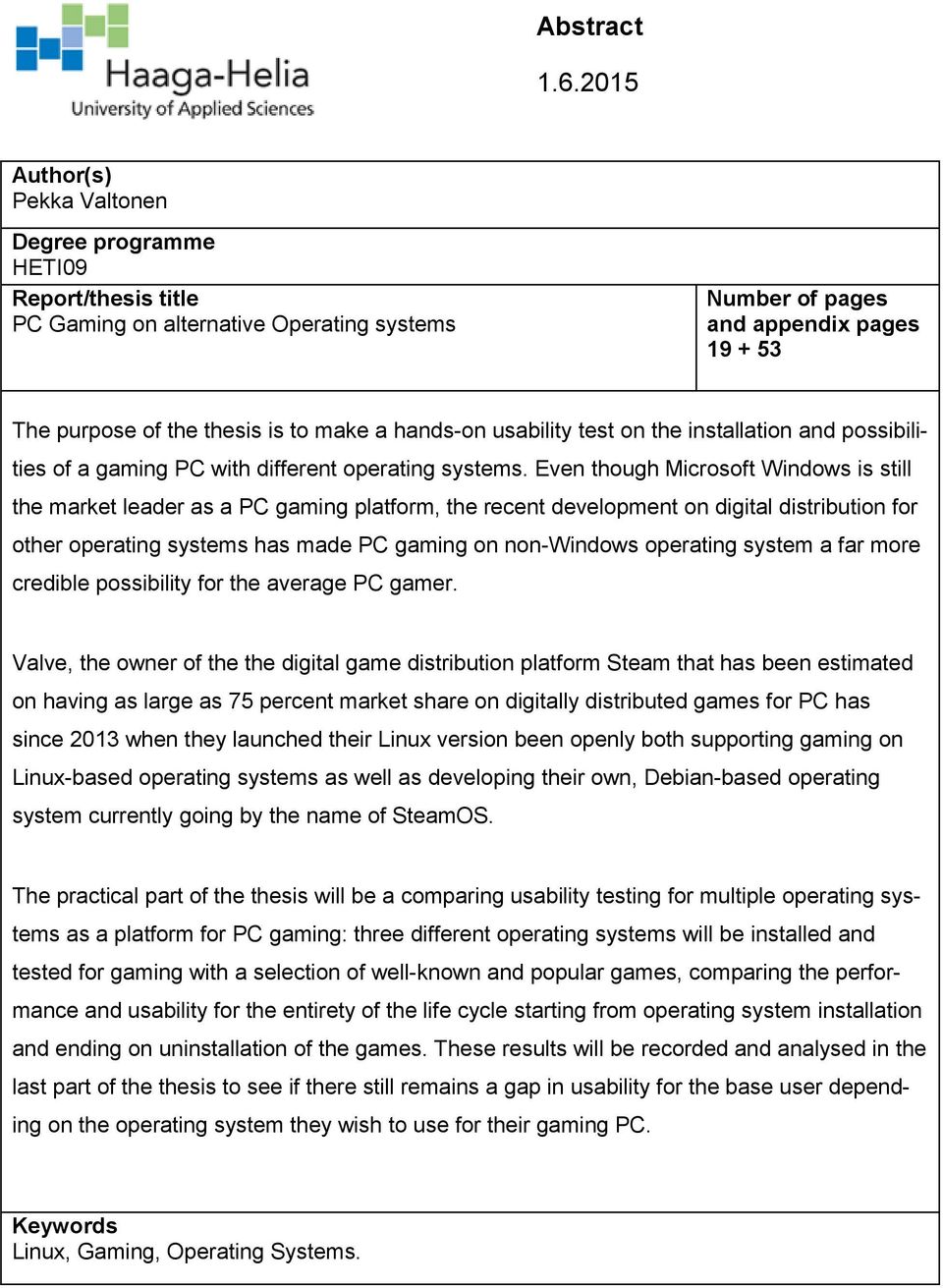 Haaga-Helia
University of Applied Sciences

Abstract

1.6.2015

Author(s)
Pekka Valtonen

Degree programme
HETI09

Report/thesis title
PC Gaming on alternative Operating systems

Number of pages and appendix pages
19 + 53

The purpose of the thesis is to make a hands-on usability test on the installation and possibilities of a gaming PC with different operating systems. Even though Microsoft Windows is still the market leader as a PC gaming platform, the recent development on digital distribution for other operating systems has made PC gaming on non-Windows operating system a far more credible possibility for the average PC gamer.

Valve, the owner of the the digital game distribution platform Steam that has been estimated on having as large as 75 percent market share on digitally distributed games for PC has since 2013 when they launched their Linux version been openly both supporting gaming on Linux-based operating systems as well as developing their own, Debian-based operating system currently going by the name of SteamOS.

The practical part of the thesis will be a comparing usability testing for multiple operating systems as a platform for PC gaming: three different operating systems will be installed and tested for gaming with a selection of well-known and popular games, comparing the performance and usability for the entirety of the life cycle starting from operating system installation and ending on uninstallation of the games. These results will be recorded and analysed in the last part of the thesis to see if there still remains a gap in usability for the base user depending on the operating system they wish to use for their gaming PC.

Keywords
Linux, Gaming, Operating Systems.